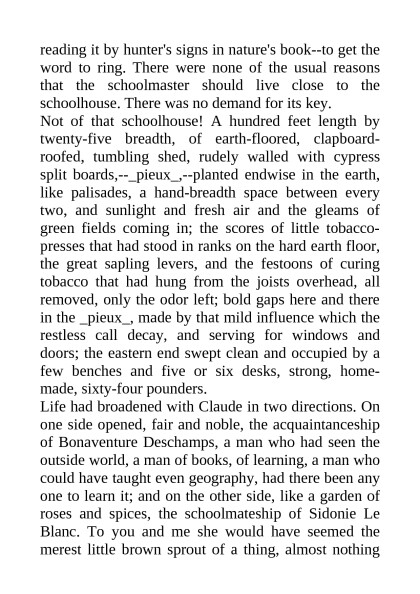 reading it by hunter's signs in nature's book--to get the word to ring. There were none of the usual reasons that the schoolmaster should live close to the schoolhouse. There was no demand for its key.
Not of that schoolhouse! A hundred feet length by twenty-five breadth, of earth-floored, clapboard-roofed, tumbling shed, rudely walled with cypress split boards,--_pieux_,--planted endwise in the earth, like palisades, a hand-breadth space between every two, and sunlight and fresh air and the gleams of green fields coming in; the scores of little tobacco-presses that had stood in ranks on the hard earth floor, the great sapling levers, and the festoons of curing tobacco that had hung from the joists overhead, all removed, only the odor left; bold gaps here and there in the _pieux_, made by that mild influence which the restless call decay, and serving for windows and doors; the eastern end swept clean and occupied by a few benches and five or six desks, strong, home-made, sixty-four pounders.
Life had broadened with Claude in two directions. On one side opened, fair and noble, the acquaintanceship of Bonaventure Deschamps, a man who had seen the outside world, a man of books, of learning, a man who could have taught even geography, had there been any one to learn it; and on the other side, like a garden of roses and spices, the schoolmateship of Sidonie Le Blanc. To you and me she would have seemed the merest little brown sprout of a thing, almost nothing